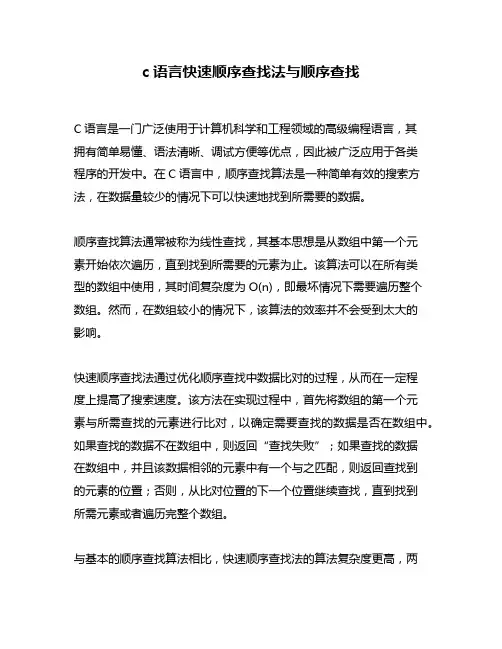 c 语言快速顺序查找法与顺序查找

C 语言是一门广泛使用于计算机科学和工程领域的高级编程语言，其拥有简单易懂、语法清晰、调试方便等优点，因此被广泛应用于各类程序的开发中。在 C 语言中，顺序查找算法是一种简单有效的搜索方法，在数据量较少的情况下可以快速地找到所需要的数据。

顺序查找算法通常被称为线性查找，其基本思想是从数组中第一个元素开始依次遍历，直到找到所需要的元素为止。该算法可以在所有类型的数组中使用，其时间复杂度为 O(n)，即最坏情况下需要遍历整个数组。然而，在数组较小的情况下，该算法的效率并不会受到太大的影响。

快速顺序查找法通过优化顺序查找中数据比对的过程，从而在一定程度上提高了搜索速度。该方法在实现过程中，首先将数组的第一个元素与所需查找的元素进行比对，以确定需要查找的数据是否在数组中。如果查找的数据不在数组中，则返回“查找失败”；如果查找的数据在数组中，并且该数据相邻的元素中有一个与之匹配，则返回查找到的元素的位置；否则，从比对位置的下一个位置继续查找，直到找到所需元素或者遍历完整个数组。

与基本的顺序查找算法相比，快速顺序查找法的算法复杂度更高，两